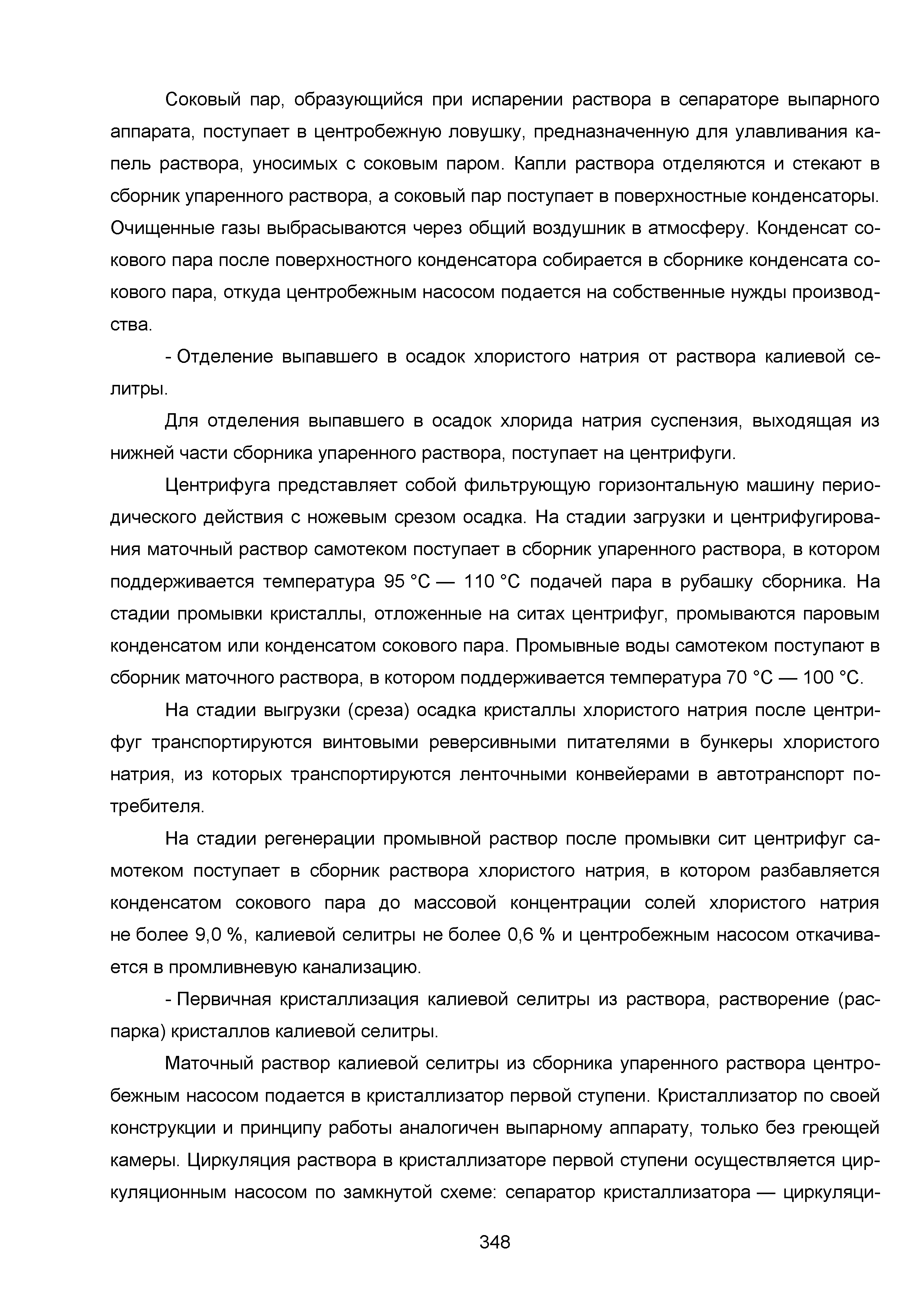 Соковый пар, образующийся при испарении раствора в сепараторе выпарного аппарата, поступает в центробежную ловушку, предназначенную для улавливания капель раствора, уносимых с соковым паром. Капли раствора отделяются и стекают в сборник упаренного раствора, а соковый пар поступает в поверхностные конденсаторы. Очищенные газы выбрасываются через общий воздушник в атмосферу. Конденсат сокового пара после поверхностного конденсатора собирается в сборнике конденсата сокового пара, откуда центробежным насосом подается на собственные нужды производства.

- Отделение выпавшего в осадок хлористого натрия от раствора калиевой селитры.

Для отделения выпавшего в осадок хлорида натрия суспензия, выходящая из нижней части сборника упаренного раствора, поступает на центрифуги.

Центрифуга представляет собой фильтрующую горизонтальную машину периодического действия с ножевым срезом осадка. На стадии загрузки и центрифугирования маточный раствор самотеком поступает в сборник упаренного раствора, в котором поддерживается температура 95 °С — 110 °С подачей пара в рубашку сборника. На стадии промывки кристаллы, отложенные на ситах центрифуг, промываются паровым конденсатом или конденсатом сокового пара. Промывные воды самотеком поступают в сборник маточного раствора, в котором поддерживается температура 70 °С — 100 °С.

На стадии выгрузки (среза) осадка кристаллы хлористого натрия после центрифуг транспортируются винтовыми реверсивными питателями в бункеры хлористого натрия, из которых транспортируются ленточными конвейерами в автотранспорт потребителя.

На стадии регенерации промывной раствор после промывки сит центрифуг самотеком поступает в сборник раствора хлористого натрия, в котором разбавляется конденсатом сокового пара до массовой концентрации солей хлористого натрия не более 9,0 %, калиевой селитры не более 0,6 % и центробежным насосом откачивается в промливневую канализацию.

- Первичная кристаллизация калиевой селитры из раствора, растворение (распарка) кристаллов калиевой селитры.

Маточный раствор калиевой селитры из сборника упаренного раствора центробежным насосом подается в кристаллизатор первой ступени. Кристаллизатор по своей конструкции и принципу работы аналогичен выпарному аппарату, только без греющей камеры. Циркуляция раствора в кристаллизаторе первой ступени осуществляется циркуляционным насосом по замкнутой схеме: сепаратор кристаллизатора — циркуляци-

348